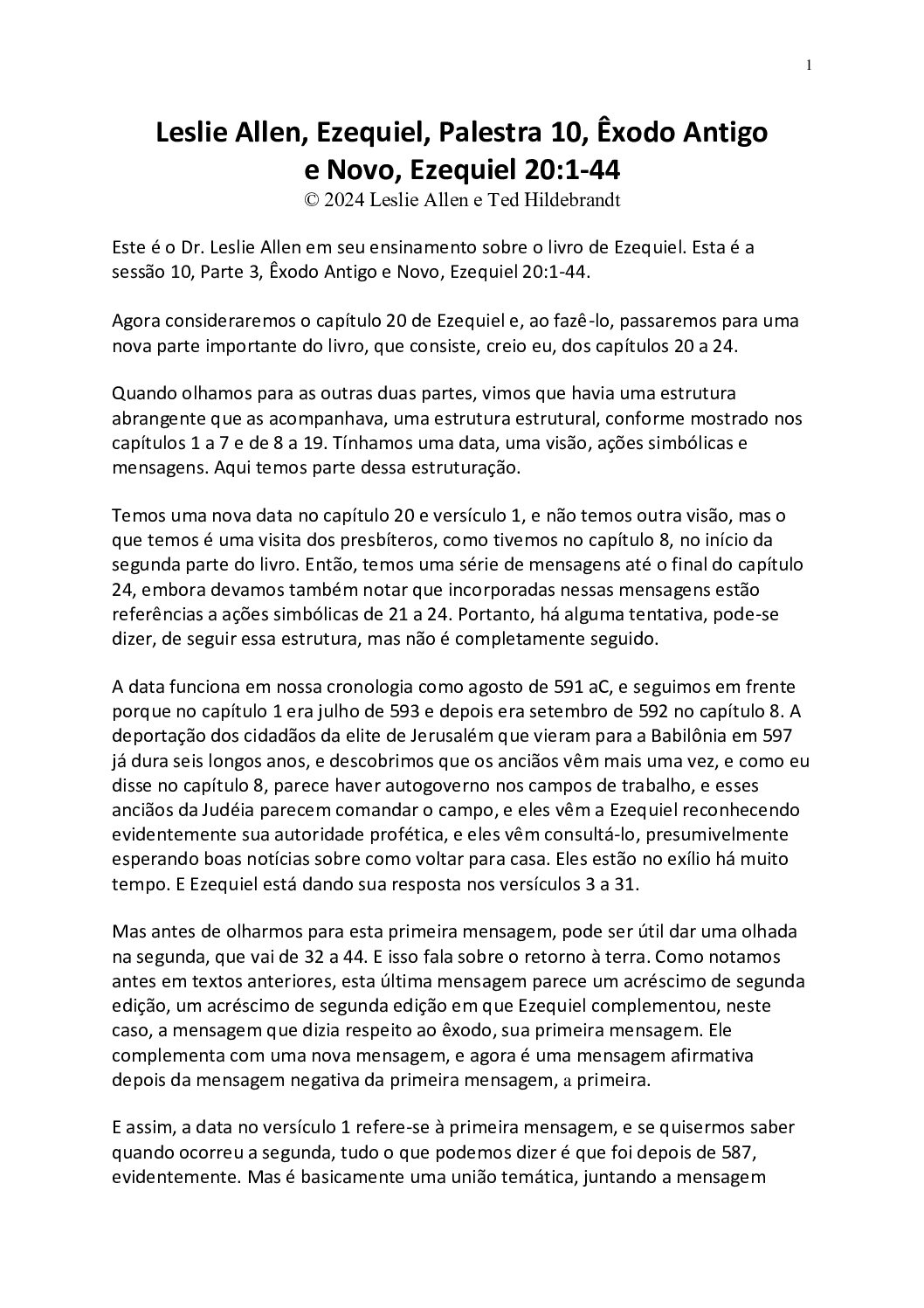 1

Leslie Allen, Ezequiel, Palestra 10, Êxodo Antigo e Novo, Ezequiel 20:1-44
© 2024 Leslie Allen e Ted Hildebrandt

Este é o Dr. Leslie Allen em seu ensinamento sobre o livro de Ezequiel. Esta é a sessão 10, Parte 3, Êxodo Antigo e Novo, Ezequiel 20:1-44.

Agora consideraremos o capítulo 20 de Ezequiel e, ao fazê-lo, passaremos para uma nova parte importante do livro, que consiste, creio eu, dos capítulos 20 a 24.

Quando olhamos para as outras duas partes, vimos que havia uma estrutura abrangente que as acompanhava, uma estrutura estrutural, conforme mostrado nos capítulos 1 a 7 e de 8 a 19. Tínhamos uma data, uma visão, ações simbólicas e mensagens. Aqui temos parte dessa estruturação.

Temos uma nova data no capítulo 20 e versículo 1, e não temos outra visão, mas o que temos é uma visita dos presbíteros, como tivemos no capítulo 8, no início da segunda parte do livro. Então, temos uma série de mensagens até o final do capítulo 24, embora devamos também notar que incorporadas nessas mensagens estão referências a ações simbólicas de 21 a 24. Portanto, há alguma tentativa, pode-se dizer, de seguir essa estrutura, mas não é completamente seguido.

A data funciona em nossa cronologia como agosto de 591 aC, e seguimos em frente porque no capítulo 1 era julho de 593 e depois era setembro de 592 no capítulo 8. A deportação dos cidadãos da elite de Jerusalém que vieram para a Babilônia em 597 já dura seis longos anos, e descobrimos que os anciãos vêm mais uma vez, e como eu disse no capítulo 8, parece haver autogoverno nos campos de trabalho, e esses anciãos da Judéia parecem comandar o campo, e eles vêm a Ezequiel reconhecendo evidentemente sua autoridade profética, e eles vêm consultá-lo, presumivelmente esperando boas notícias sobre como voltar para casa. Eles estão no exílio há muito tempo. E Ezequiel está dando sua resposta nos versículos 3 a 31.

Mas antes de olharmos para esta primeira mensagem, pode ser útil dar uma olhada na segunda, que vai de 32 a 44. E isso fala sobre o retorno à terra. Como notamos antes em textos anteriores, esta última mensagem parece um acréscimo de segunda edição, um acréscimo de segunda edição em que Ezequiel complementou, neste caso, a mensagem que dizia respeito ao êxodo, sua primeira mensagem. Ele complementa com uma nova mensagem, e agora é uma mensagem afirmativa depois da mensagem negativa da primeira mensagem, a primeira.

E assim, a data no versículo 1 refere-se à primeira mensagem, e se quisermos saber quando ocorreu a segunda, tudo o que podemos dizer é que foi depois de 587, evidentemente. Mas é basicamente uma união temática, juntando a mensagem